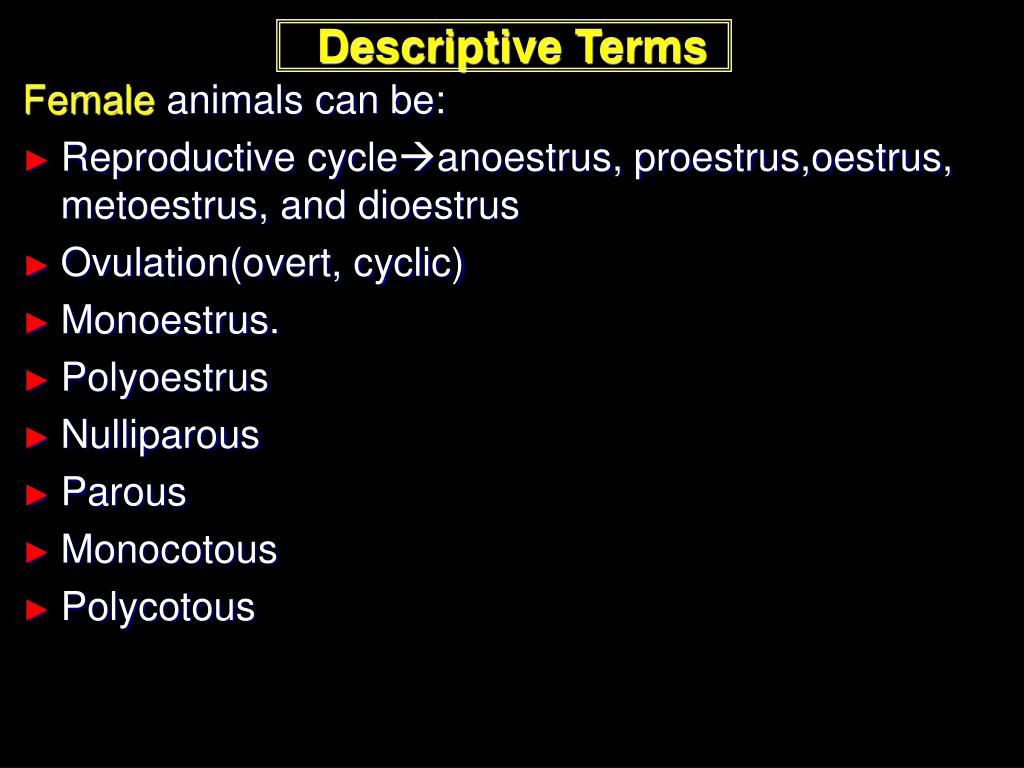 Descriptive Terms

Female animals can be:

► Reproductive cycle→anoestrus, proestrus,oestrus, metoestrus, and dioestrus
► Ovulation(overt, cyclic)
► Monoestrus.
► Polyoestrus
► Nulliparous
► Parous
► Monocotous
► Polycotous